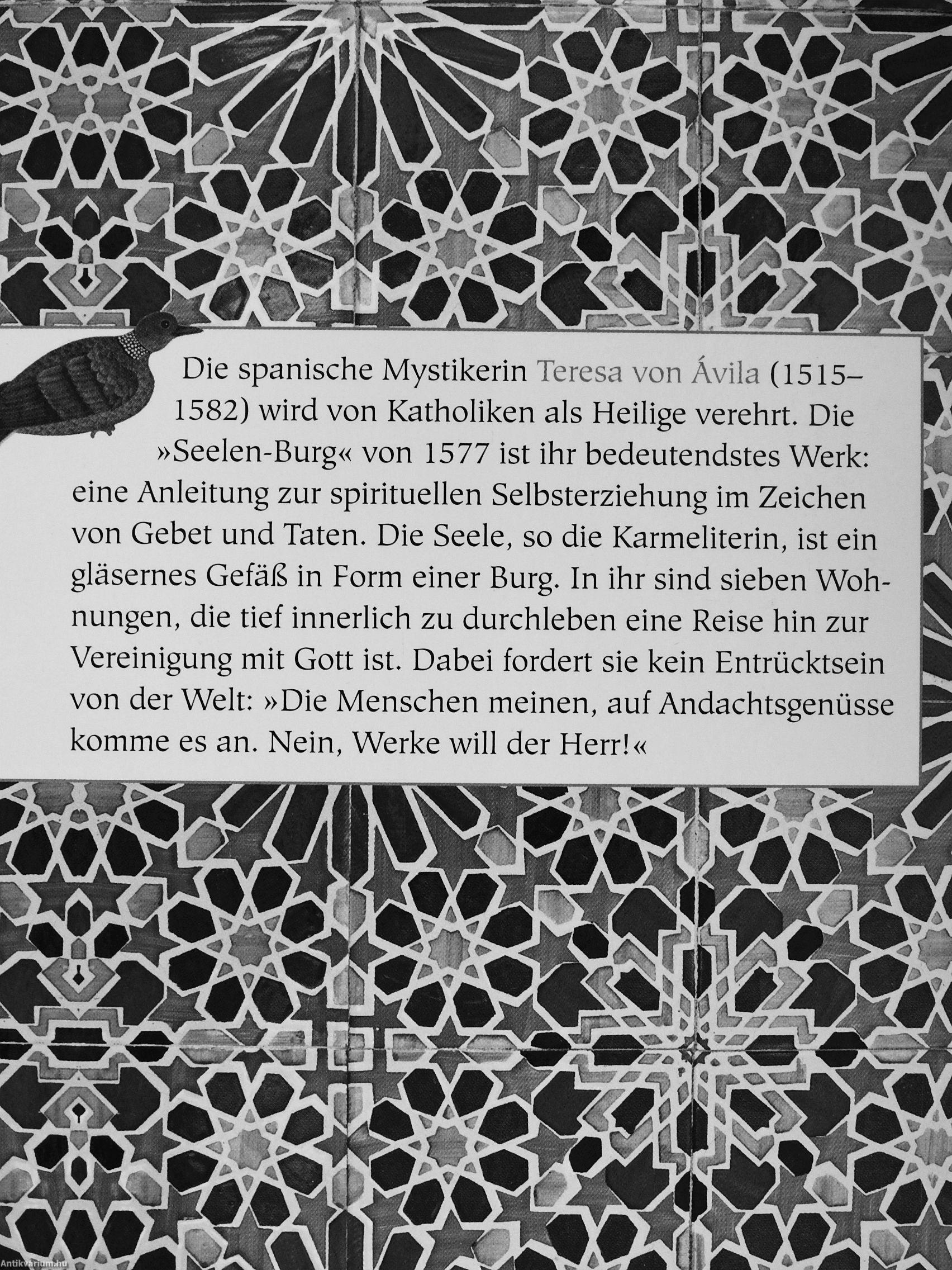 Die spanische Mystikerin Teresa von Ávila (1515–1582) wird von Katholiken als Heilige verehrt. Die »Seelen-Burg« von 1577 ist ihr bedeutendstes Werk: eine Anleitung zur spirituellen Selbsterziehung im Zeichen von Gebet und Taten. Die Seele, so die Karmeliterin, ist ein gläsernes Gefäß in Form einer Burg. In ihr sind sieben Wohnungen, die tief innerlich zu durchleben eine Reise hin zur Vereinigung mit Gott ist. Dabei fordert sie kein Entrücktsein von der Welt: »Die Menschen meinen, auf Andachtsgenüsse komme es an. Nein, Werke will der Herr!«

Antikvarium.hu